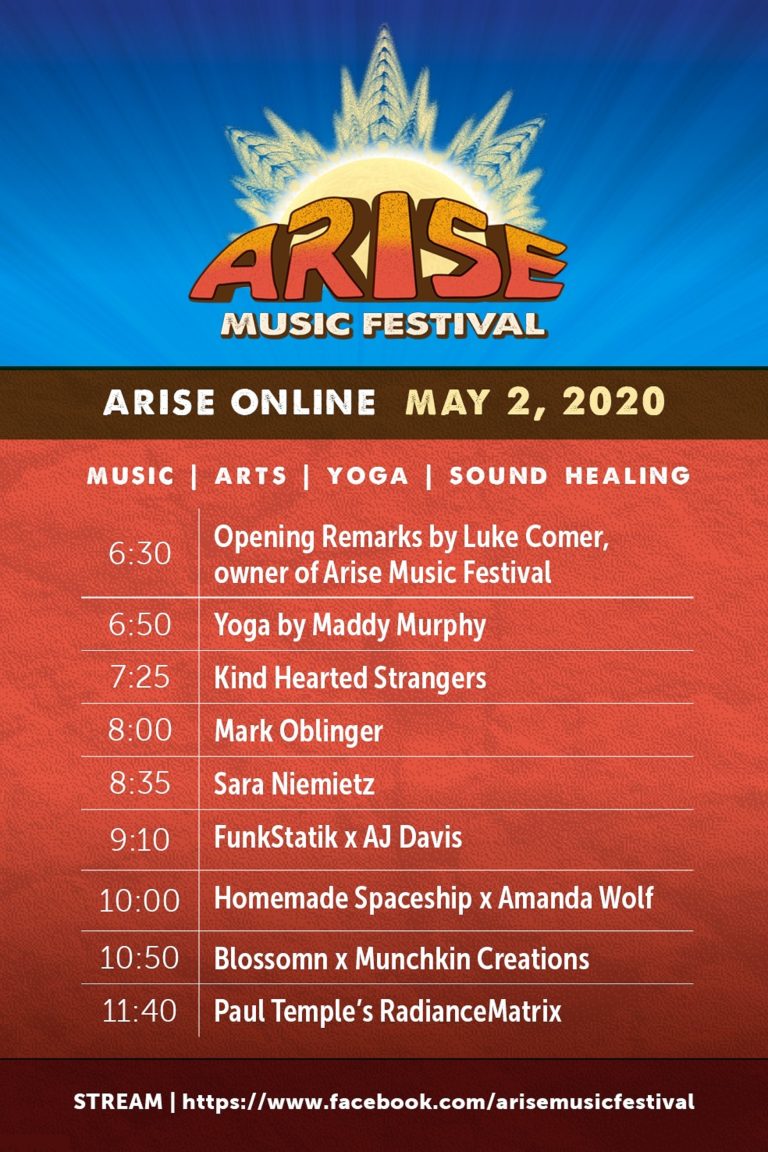 ARISE
MUSIC FESTIVAL

ARISE ONLINE MAY 2, 2020

MUSIC | ARTS | YOGA | SOUND HEALING

| | |
|---|---|
| 6:30 | Opening Remarks by Luke Comer, owner of Arise Music Festival |
| 6:50 | Yoga by Maddy Murphy |
| 7:25 | Kind Hearted Strangers |
| 8:00 | Mark Oblinger |
| 8:35 | Sara Niemietz |
| 9:10 | FunkStatik x AJ Davis |
| 10:00 | Homemade Spaceship x Amanda Wolf |
| 10:50 | Blossomn x Munchkin Creations |
| 11:40 | Paul Temple's RadianceMatrix |

STREAM | https://www.facebook.com/arisemusicfestival